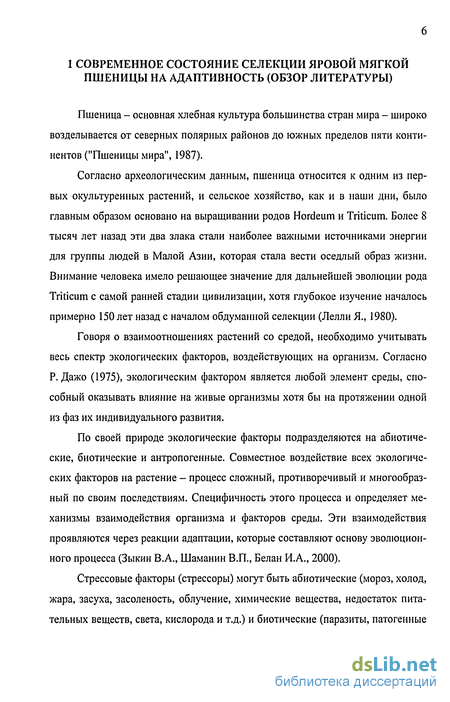 6

1 СОВРЕМЕННОЕ СОСТОЯНИЕ СЕЛЕКЦИИ ЯРОВОЙ МЯГКОЙ ПШЕНИЦЫ НА АДАПТИВНОСТЬ (ОБЗОР ЛИТЕРАТУРЫ)

Пшеница – основная хлебная культура большинства стран мира – широко возделывается от северных полярных районов до южных пределов пяти континентов ("Пшеницы мира", 1987).

Согласно археологическим данным, пшеница относится к одним из первых окультуренных растений, и сельское хозяйство, как и в наши дни, было главным образом основано на выращивании родов Hordeum и Triticum. Более 8 тысяч лет назад эти два злака стали наиболее важными источниками энергии для группы людей в Малой Азии, которая стала вести оседлый образ жизни. Внимание человека имело решающее значение для дальнейшей эволюции рода Triticum с самой ранней стадии цивилизации, хотя глубокое изучение началось примерно 150 лет назад с началом обдуманной селекции (Лелли Я., 1980).

Говоря о взаимоотношениях растений со средой, необходимо учитывать весь спектр экологических факторов, воздействующих на организм. Согласно Р. Дажо (1975), экологическим фактором является любой элемент среды, способный оказывать влияние на живые организмы хотя бы на протяжении одной из фаз их индивидуального развития.

По своей природе экологические факторы подразделяются на абиотические, биотические и антропогенные. Совместное воздействие всех экологических факторов на растение – процесс сложный, противоречивый и многообразный по своим последствиям. Специфичность этого процесса и определяет механизмы взаимодействия организма и факторов среды. Эти взаимодействия проявляются через реакции адаптации, которые составляют основу эволюционного процесса (Зыкин В.А., Шаманин В.П., Белан И.А., 2000).

Стрессовые факторы (стрессоры) могут быть абиотические (мороз, холод, жара, засуха, засоленость, облучение, химические вещества, недостаток питательных веществ, света, кислорода и т.д.) и биотические (паразиты, патогенные

dsLib.net
библиотека диссертаций